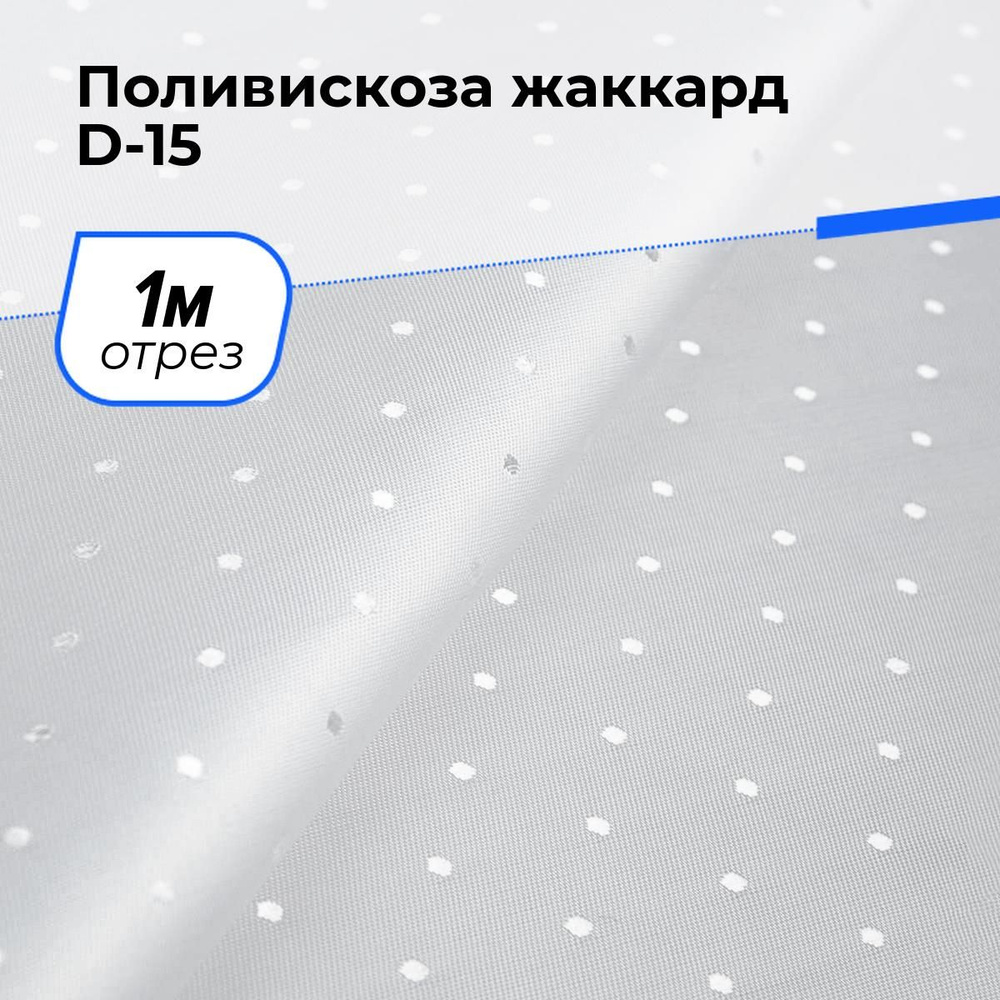 Поливискоза жаккард D-15

1м
отрез